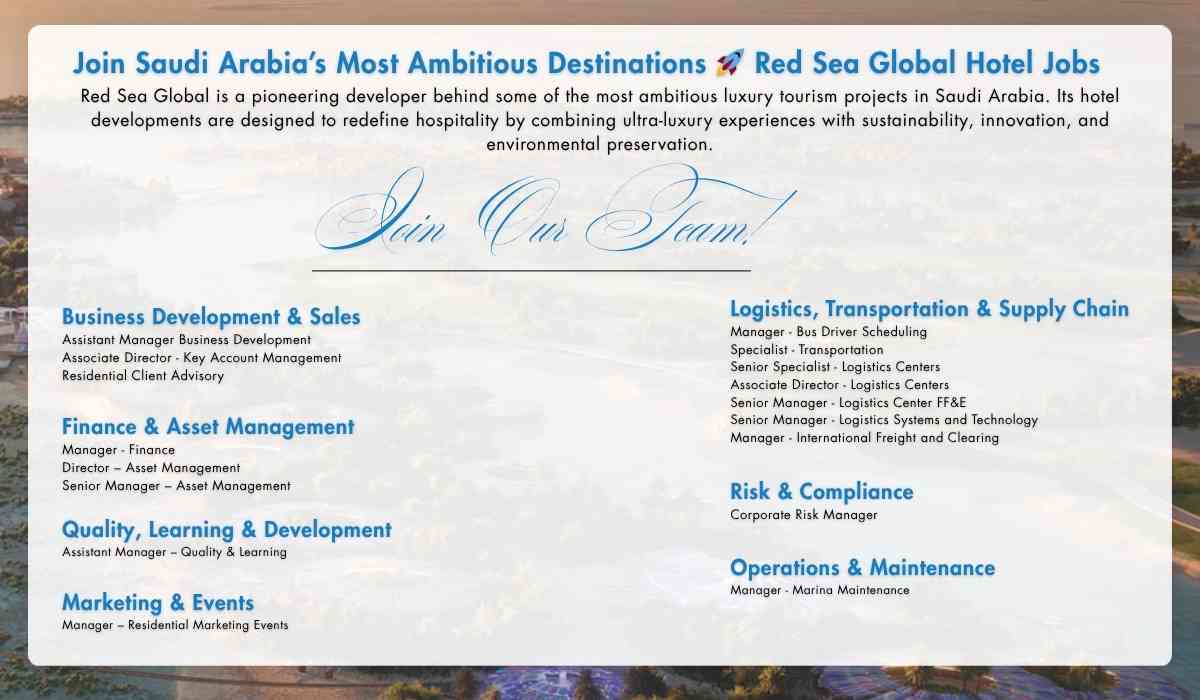 Join Saudi Arabia's Most Ambitious Destinations 🚀 Red Sea Global Hotel Jobs

Red Sea Global is a pioneering developer behind some of the most ambitious luxury tourism projects in Saudi Arabia. Its hotel developments are designed to redefine hospitality by combining ultra-luxury experiences with sustainability, innovation, and environmental preservation.

Join Our Team!

Business Development & Sales
Assistant Manager Business Development
Associate Director - Key Account Management
Residential Client Advisory

Finance & Asset Management
Manager - Finance
Director – Asset Management
Senior Manager – Asset Management

Quality, Learning & Development
Assistant Manager – Quality & Learning

Marketing & Events
Manager – Residential Marketing Events

Logistics, Transportation & Supply Chain
Manager - Bus Driver Scheduling
Specialist - Transportation
Senior Specialist - Logistics Centers
Associate Director - Logistics Centers
Senior Manager - Logistics Center FF&E
Senior Manager - Logistics Systems and Technology
Manager - International Freight and Clearing

Risk & Compliance
Corporate Risk Manager

Operations & Maintenance
Manager - Marina Maintenance